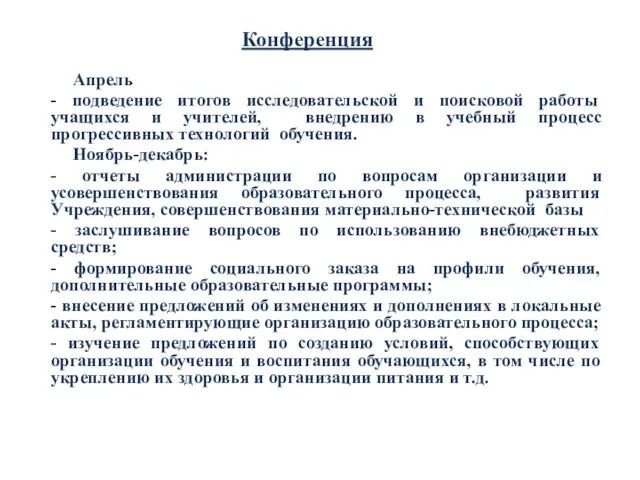 Конференция

Апрель

- подведение итогов исследовательской и поисковой работы учащихся и учителей, внедрению в учебный процесс прогрессивных технологий обучения.

Ноябрь-декабрь:

- отчеты администрации по вопросам организации и усовершенствования образовательного процесса, развития Учреждения, совершенствования материально-технической базы

- заслушивание вопросов по использованию внебюджетных средств;

- формирование социального заказа на профили обучения, дополнительные образовательные программы;

- внесение предложений об изменениях и дополнениях в локальные акты, регламентирующие организацию образовательного процесса;

- изучение предложений по созданию условий, способствующих организации обучения и воспитания обучающихся, в том числе по укреплению их здоровья и организации питания и т.д.